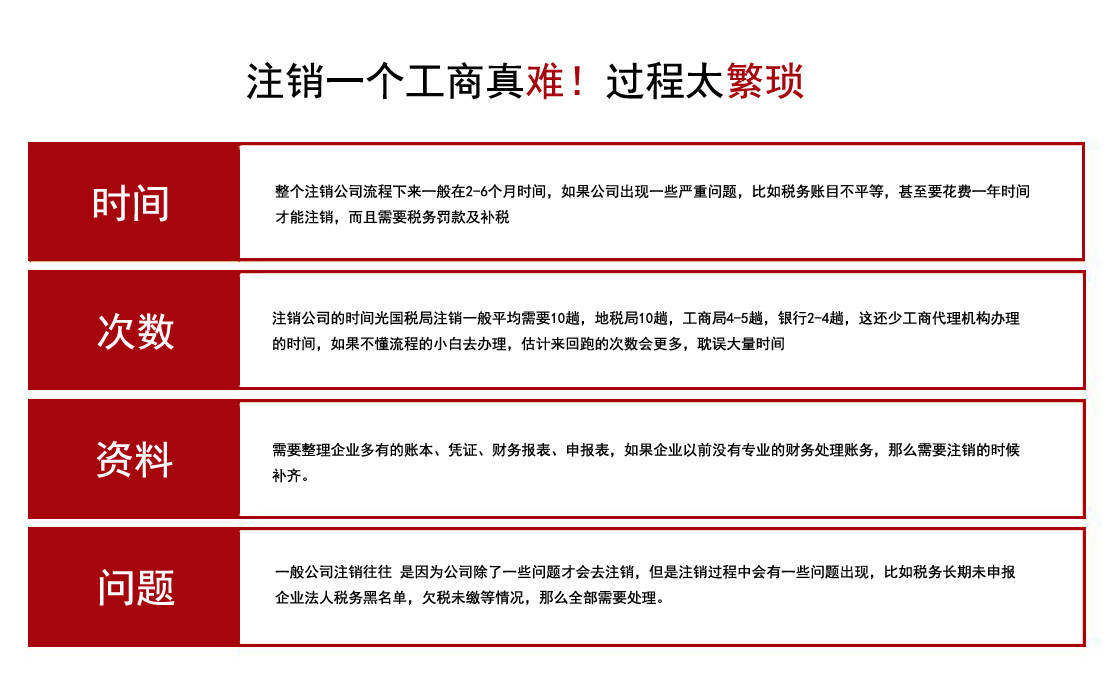 注销一个工商真难！过程太繁琐

时间

整个注销公司流程下来一般在2-6个月时间，如果公司出现一些严重问题，比如税务账目不平等，甚至要花费一年时间才能注销，而且需要税务罚款及补税

次数

注销公司的时间光国税局注销一般平均需要10趟，地税局10趟，工商局4-5趟，银行2-4趟，这还少工商代理机构办理的时间，如果不懂流程的小白去办理，估计来回跑的次数会更多，耽误大量时间

资料

需要整理企业多有的账本、凭证、财务报表、申报表，如果企业以前没有专业的财务处理账务，那么需要注销的时候补齐。

问题

一般公司注销往往 是因为公司除了一些问题才会去注销，但是注销过程中会有一些问题出现，比如税务长期未申报企业法人税务黑名单，欠税未缴等情况，那么全部需要处理。